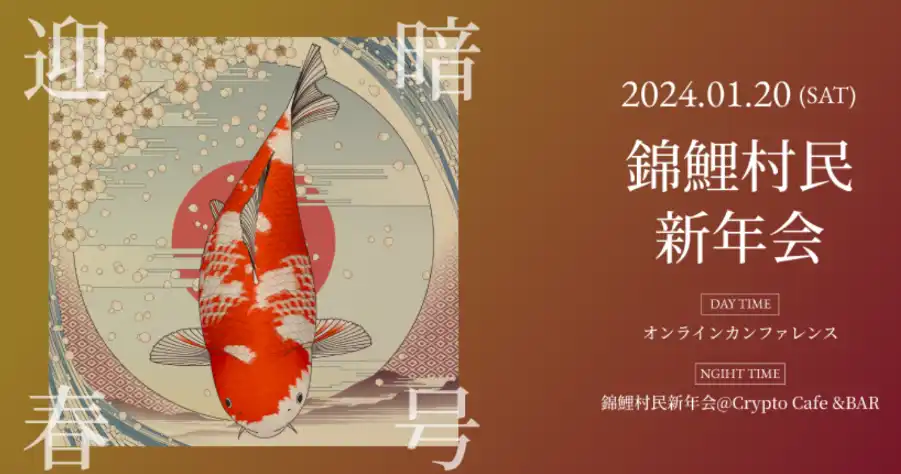 迎 暗
春 号

2024.01.20 (SAT)

錦鯉村民
新年会

DAY TIME

オンラインカンファレンス

NGIHT TIME

錦鯉村民新年会@Crypto Cafe &BAR